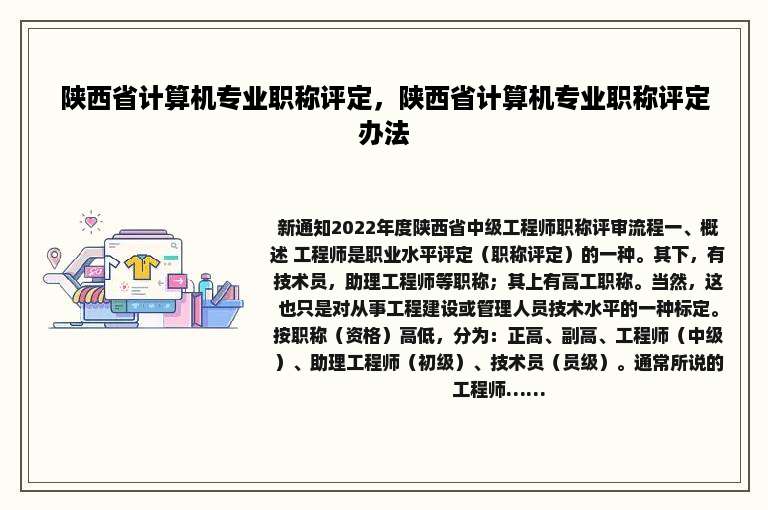 陕西省计算机专业职称评定，陕西省计算机专业职称评定办法

新通知2022年度陕西省中级工程师职称评审流程一、概述 工程师是职业水平评定（职称评定）的一种。其下，有技术员，助理工程师等职称；其上有高工职称。当然，这也只是对从事工程建设或管理人员技术水平的一种标定。按职称（资格）高低，分为：正高、副高、工程师（中级）、助理工程师（初级）、技术员（员级）。通常所说的工程师......